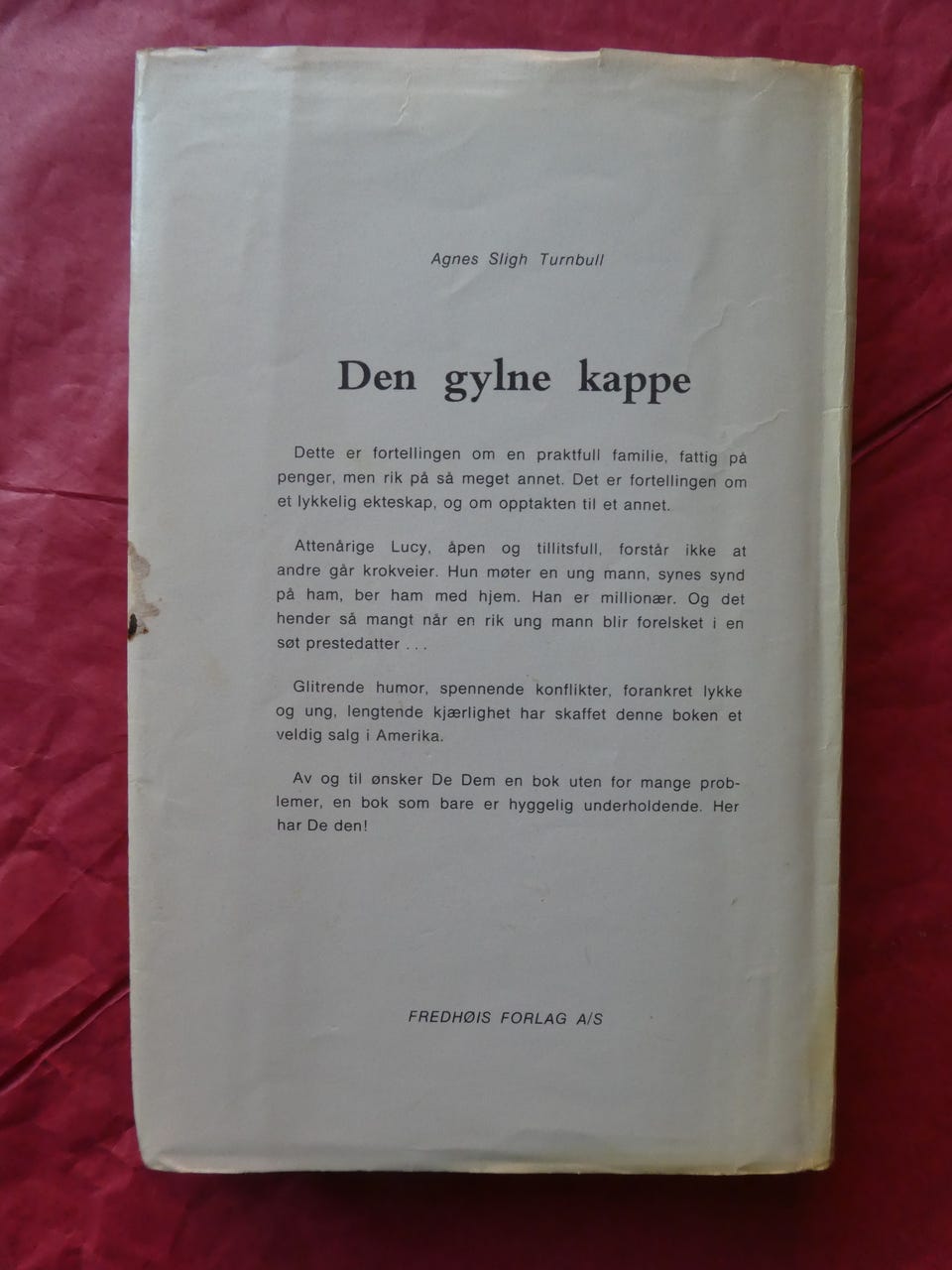 Agnes Sligh Turnbull

Den gylne kappe

Dette er fortellingen om en praktfull familie, fattig på penger, men rik på så meget annet. Det er fortellingen om et lykkelig ekteskap, og om opptakten til et annet.

Attenårige Lucy, åpen og tillitsfull, forstår ikke at andre går krokveier. Hun møter en ung mann, synes synd på ham, ber ham med hjem. Han er millionær. Og det hender så mangt når en rik ung mann blir forelsket i en søt prestedatter . . .

Glitrende humor, spennende konflikter, forankret lykke og ung, lengtende kjærlighet har skaffet denne boken et veldig salg i Amerika.

Av og til ønsker De Dem en bok uten for mange problemer, en bok som bare er hyggelig underholdende. Her har De den!

FREDHØIS FORLAG A/S